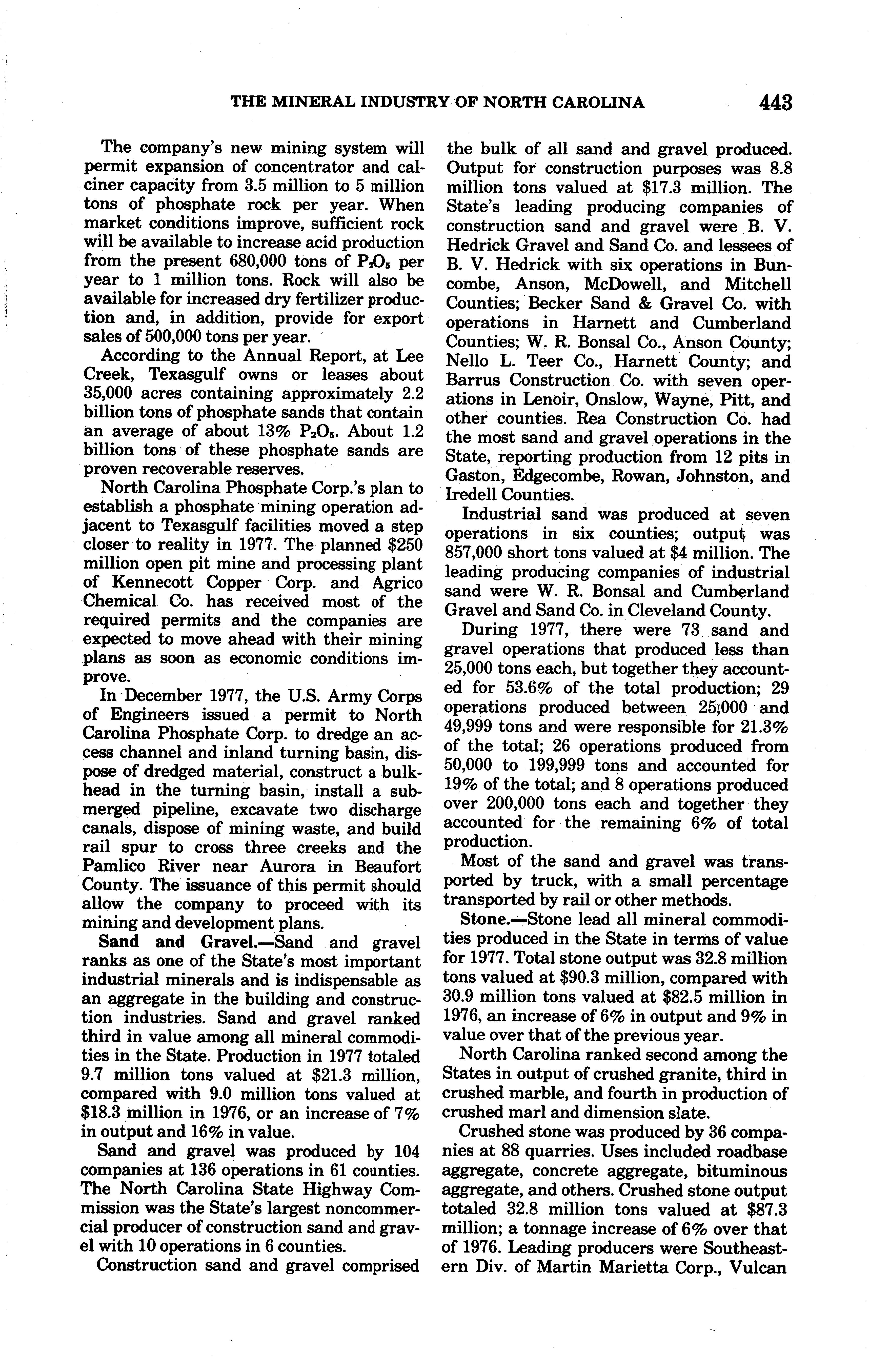 THE MINERAL INDUSTRY OF NORTH CAROLINA 443

The company's new mining system will permit expansion of concentrator and calciner capacity from 3.5 million to 5 million tons of phosphate rock per year. When market conditions improve, sufficient rock will be available to increase acid production from the present 680,000 tons of $P_2O_5$ per year to 1 million tons. Rock will also be available for increased dry fertilizer production and, in addition, provide for export sales of 500,000 tons per year.

According to the Annual Report, at Lee Creek, Texasgulf owns or leases about 35,000 acres containing approximately 2.2 billion tons of phosphate sands that contain an average of about 13% $P_2O_5$. About 1.2 billion tons of these phosphate sands are proven recoverable reserves.

North Carolina Phosphate Corp.'s plan to establish a phosphate mining operation adjacent to Texasgulf facilities moved a step closer to reality in 1977. The planned $250 million open pit mine and processing plant of Kennecott Copper Corp. and Agrico Chemical Co. has received most of the required permits and the companies are expected to move ahead with their mining plans as soon as economic conditions improve.

In December 1977, the U.S. Army Corps of Engineers issued a permit to North Carolina Phosphate Corp. to dredge an access channel and inland turning basin, dispose of dredged material, construct a bulkhead in the turning basin, install a submerged pipeline, excavate two discharge canals, dispose of mining waste, and build rail spur to cross three creeks and the Pamlico River near Aurora in Beaufort County. The issuance of this permit should allow the company to proceed with its mining and development plans.

Sand and Gravel.—Sand and gravel ranks as one of the State's most important industrial minerals and is indispensable as an aggregate in the building and construction industries. Sand and gravel ranked third in value among all mineral commodities in the State. Production in 1977 totaled 9.7 million tons valued at $21.3 million, compared with 9.0 million tons valued at $18.3 million in 1976, or an increase of 7% in output and 16% in value.

Sand and gravel was produced by 104 companies at 136 operations in 61 counties. The North Carolina State Highway Commission was the State's largest noncommercial producer of construction sand and gravel with 10 operations in 6 counties.

Construction sand and gravel comprised the bulk of all sand and gravel produced. Output for construction purposes was 8.8 million tons valued at $17.3 million. The State's leading producing companies of construction sand and gravel were B. V. Hedrick Gravel and Sand Co. and lessees of B. V. Hedrick with six operations in Buncombe, Anson, McDowell, and Mitchell Counties; Becker Sand & Gravel Co. with operations in Harnett and Cumberland Counties; W. R. Bonsal Co., Anson County; Nello L. Teer Co., Harnett County; and Barrus Construction Co. with seven operations in Lenoir, Onslow, Wayne, Pitt, and other counties. Rea Construction Co. had the most sand and gravel operations in the State, reporting production from 12 pits in Gaston, Edgecombe, Rowan, Johnston, and Iredell Counties.

Industrial sand was produced at seven operations in six counties; output was 857,000 short tons valued at $4 million. The leading producing companies of industrial sand were W. R. Bonsal and Cumberland Gravel and Sand Co. in Cleveland County.

During 1977, there were 73 sand and gravel operations that produced less than 25,000 tons each, but together they accounted for 53.6% of the total production; 29 operations produced between 25,000 and 49,999 tons and were responsible for 21.3% of the total; 26 operations produced from 50,000 to 199,999 tons and accounted for 19% of the total; and 8 operations produced over 200,000 tons each and together they accounted for the remaining 6% of total production.

Most of the sand and gravel was transported by truck, with a small percentage transported by rail or other methods.

Stone.—Stone lead all mineral commodities produced in the State in terms of value for 1977. Total stone output was 32.8 million tons valued at $90.3 million, compared with 30.9 million tons valued at $82.5 million in 1976, an increase of 6% in output and 9% in value over that of the previous year.

North Carolina ranked second among the States in output of crushed granite, third in crushed marble, and fourth in production of crushed marl and dimension slate.

Crushed stone was produced by 36 companies at 88 quarries. Uses included roadbase aggregate, concrete aggregate, bituminous aggregate, and others. Crushed stone output totaled 32.8 million tons valued at $87.3 million; a tonnage increase of 6% over that of 1976. Leading producers were Southeastern Div. of Martin Marietta Corp., Vulcan